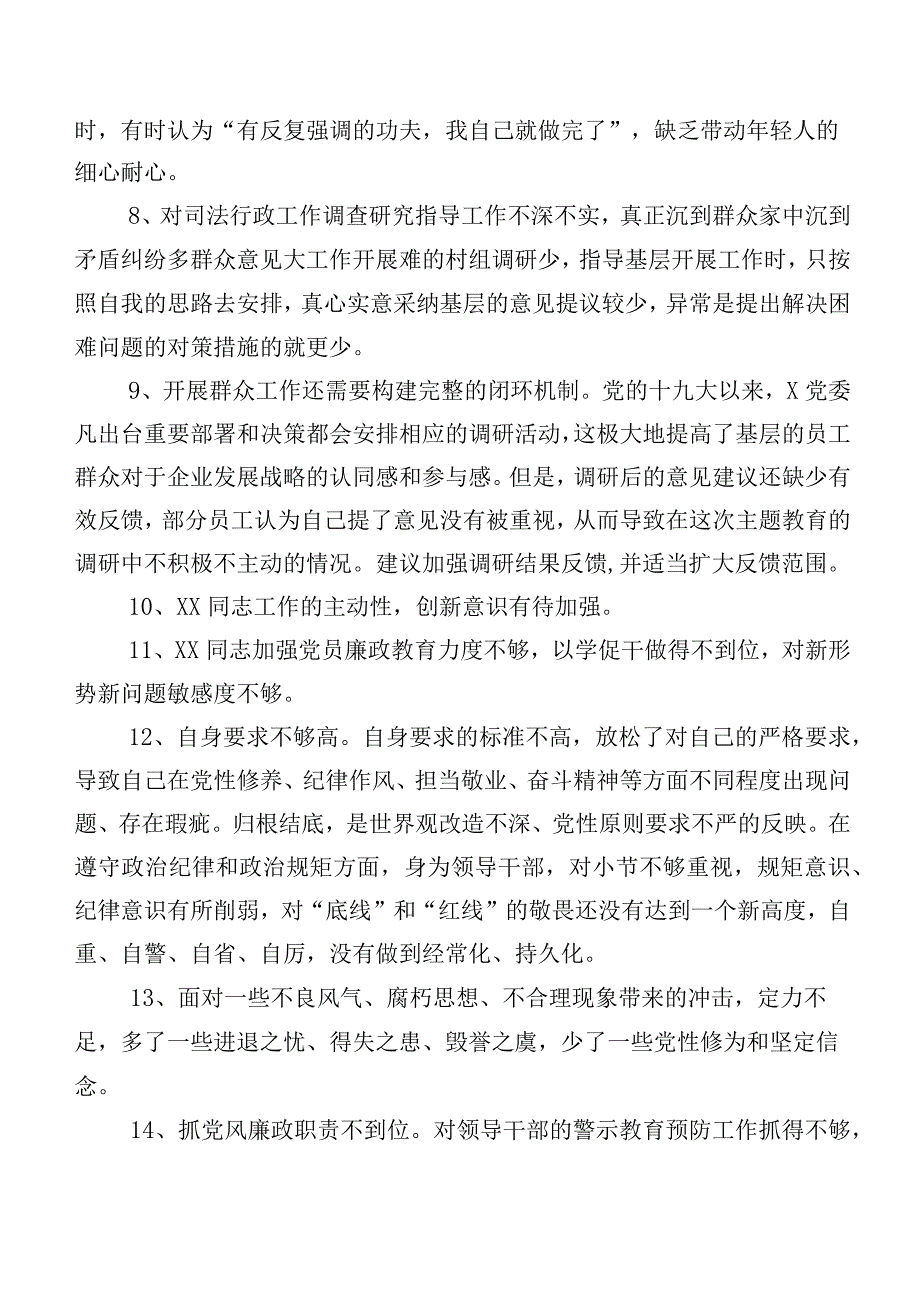 时，有时认为“有反复强调的功夫，我自己就做完了”，缺乏带动年轻人的细心耐心。

8、对司法行政工作调查研究指导工作不深不实，真正沉到群众家中沉到矛盾纠纷多群众意见大工作开展难的村组调研少，指导基层开展工作时，只按照自我的思路去安排，真心实意采纳基层的意见提议较少，异常是提出解决困难问题的对策措施的就更少。

9、开展群众工作还需要构建完整的闭环机制。党的十九大以来，X党委凡出台重要部署和决策都会安排相应的调研活动，这极大地提高了基层的员工群众对于企业发展战略的认同感和参与感。但是，调研后的意见建议还缺少有效反馈，部分员工认为自己提了意见没有被重视，从而导致在这次主题教育的调研中不积极不主动的情况。建议加强调研结果反馈，并适当扩大反馈范围。

10、XX同志工作的主动性，创新意识有待加强。

11、XX同志加强党员廉政教育力度不够，以学促干做得不到位，对新形势新问题敏感度不够。

12、自身要求不够高。自身要求的标准不高，放松了对自己的严格要求，导致自己在党性修养、纪律作风、担当敬业、奋斗精神等方面不同程度出现问题、存在瑕疵。归根结底，是世界观改造不深、党性原则要求不严的反映。在遵守政治纪律和政治规矩方面，身为领导干部，对小节不够重视，规矩意识、纪律意识有所削弱，对“底线”和“红线”的敬畏还没有达到一个新高度，自重、自警、自省、自厉，没有做到经常化、持久化。

13、面对一些不良风气、腐朽思想、不合理现象带来的冲击，定力不足，多了一些进退之忧、得失之患、毁誉之虞，少了一些党性修为和坚定信念。

14、抓党风廉政职责不到位。对领导干部的警示教育预防工作抓得不够，